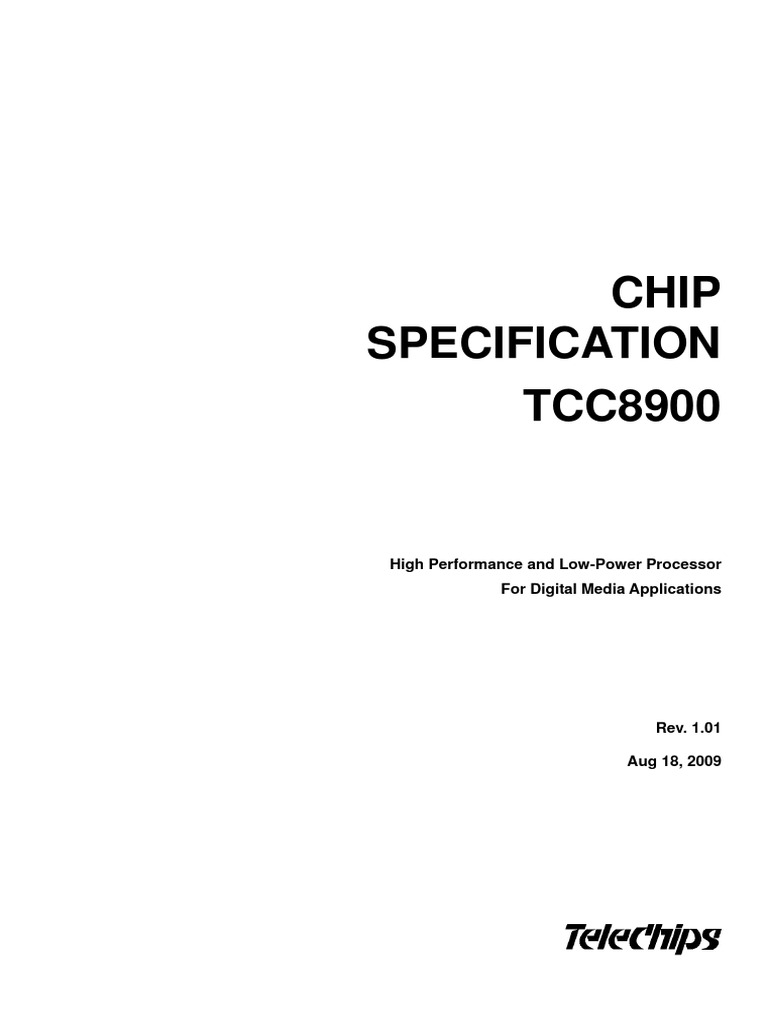 CHIP SPECIFICATION
TCC8900

High Performance and Low-Power Processor
For Digital Media Applications

Rev. 1.01
Aug 18, 2009

TeleChips